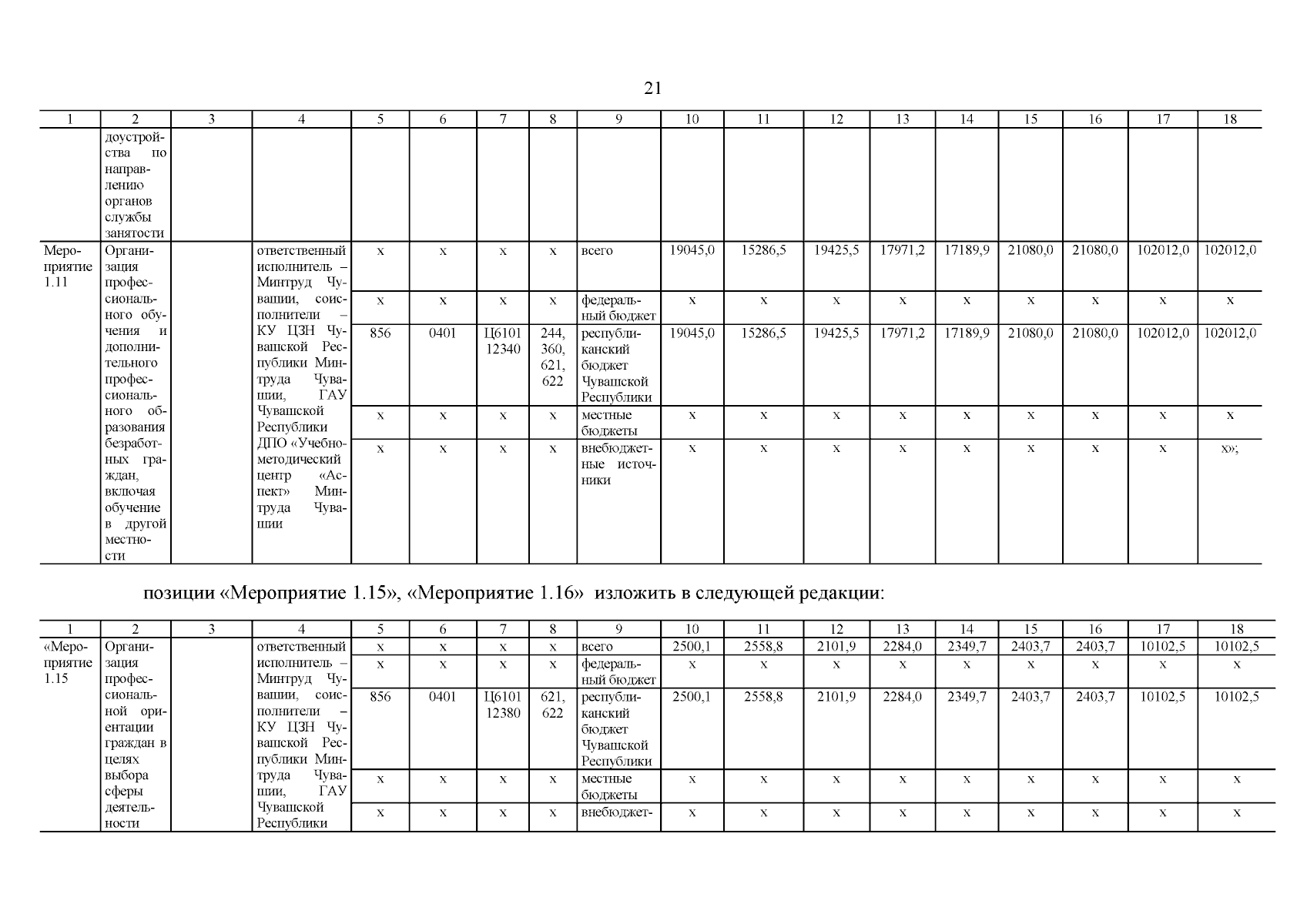 21

| 1 | 2 | 3 | 4 | 5 | 6 | 7 | 8 | 9 | 10 | 11 | 12 | 13 | 14 | 15 | 16 | 17 | 18 |
|---|---|---|---|---|---|---|---|---|---|---|---|---|---|---|---|---|---|
| | доустройства по направлению органов службы занятости | | | | | | | | | | | | | | | | |
| Мероприятие 1.11 | Организация профессионального обучения и дополнительного профессионального образования безработных граждан, включая обучение в другой местности | | ответственный исполнитель – Минтруд Чувашии, соисполнители – КУ ЦЗН Чувашской Республики Минтруда Чувашии, ГАУ Чувашской Республики ДПО «Учебно-методический центр «Аспект» Минтруда Чувашии | х | х | х | х | всего | 19045,0 | 15286,5 | 19425,5 | 17971,2 | 17189,9 | 21080,0 | 21080,0 | 102012,0 | 102012,0 |
| | | | | х | х | х | х | федеральный бюджет | х | х | х | х | х | х | х | х | х |
| | | | | 856 | 0401 | Ц6101 12340 | 244, 360, 621, 622 | республиканский бюджет Чувашской Республики | 19045,0 | 15286,5 | 19425,5 | 17971,2 | 17189,9 | 21080,0 | 21080,0 | 102012,0 | 102012,0 |
| | | | | х | х | х | х | местные бюджеты | х | х | х | х | х | х | х | х | х |
| | | | | х | х | х | х | внебюджетные источники | х | х | х | х | х | х | х | х | х»; |

позиции «Мероприятие 1.15», «Мероприятие 1.16» изложить в следующей редакции:

| 1 | 2 | 3 | 4 | 5 | 6 | 7 | 8 | 9 | 10 | 11 | 12 | 13 | 14 | 15 | 16 | 17 | 18 |
|---|---|---|---|---|---|---|---|---|---|---|---|---|---|---|---|---|---|
| «Мероприятие 1.15 | Организация профессиональной ориентации граждан в целях выбора сферы деятельности | | ответственный исполнитель – Минтруд Чувашии, соисполнители – КУ ЦЗН Чувашской Республики Минтруда Чувашии, ГАУ Чувашской Республики | х | х | х | х | всего | 2500,1 | 2558,8 | 2101,9 | 2284,0 | 2349,7 | 2403,7 | 2403,7 | 10102,5 | 10102,5 |
| | | | | х | х | х | х | федеральный бюджет | х | х | х | х | х | х | х | х | х |
| | | | | 856 | 0401 | Ц6101 12380 | 621, 622 | республиканский бюджет Чувашской Республики | 2500,1 | 2558,8 | 2101,9 | 2284,0 | 2349,7 | 2403,7 | 2403,7 | 10102,5 | 10102,5 |
| | | | | х | х | х | х | местные бюджеты | х | х | х | х | х | х | х | х | х |
| | | | | х | х | х | х | внебюджет- | х | х | х | х | х | х | х | х | х |